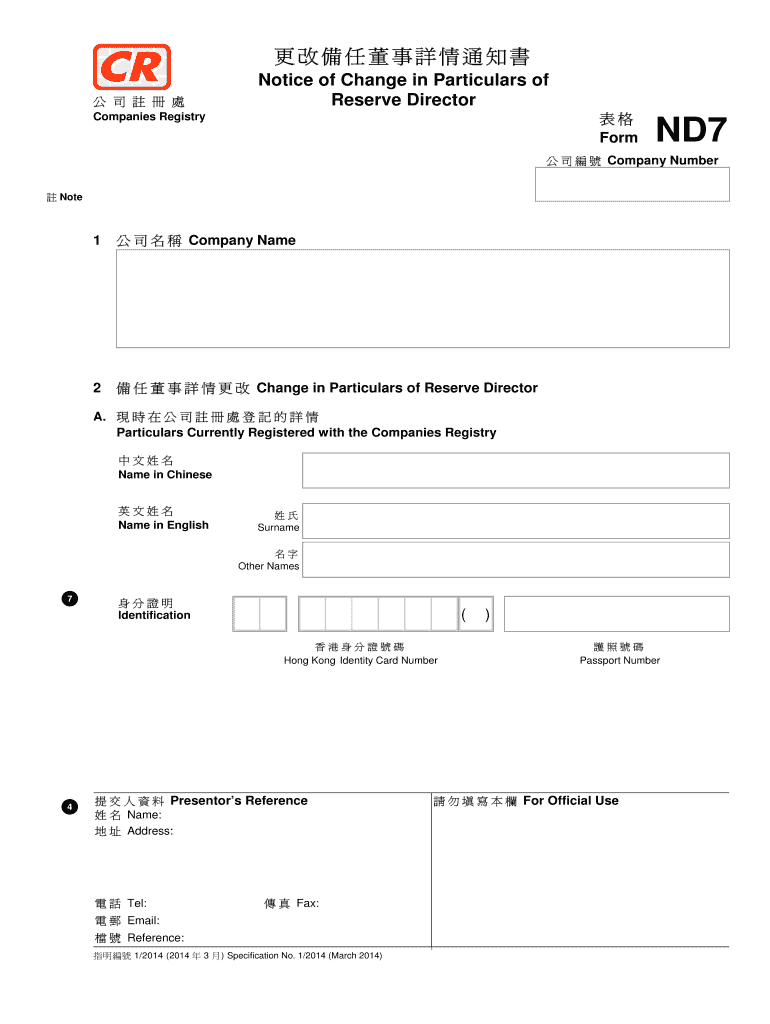 CR
公司註冊處
Companies Registry

更改備任董事詳情通知書
Notice of Change in Particulars of Reserve Director

表格
Form ND7

公司編號 Company Number

註 Note

1 公司名稱 Company Name

2 備任董事詳情更改 Change in Particulars of Reserve Director

A. 現時在公司註冊處登記的詳情
Particulars Currently Registered with the Companies Registry

中文姓名
Name in Chinese

英文姓名
Name in English

姓氏
Surname

名字
Other Names

7

身分證明
Identification

( )

香港身分證號碼
Hong Kong Identity Card Number

護照號碼
Passport Number

4

提交人資料 Presentor's Reference
姓名 Name:
地址 Address:

電話 Tel:
傳真 Fax:
電郵 Email:
檔號 Reference:

請勿填寫本欄 For Official Use

指明編號 1/2014 (2014 年 3 月) Specification No. 1/2014 (March 2014)